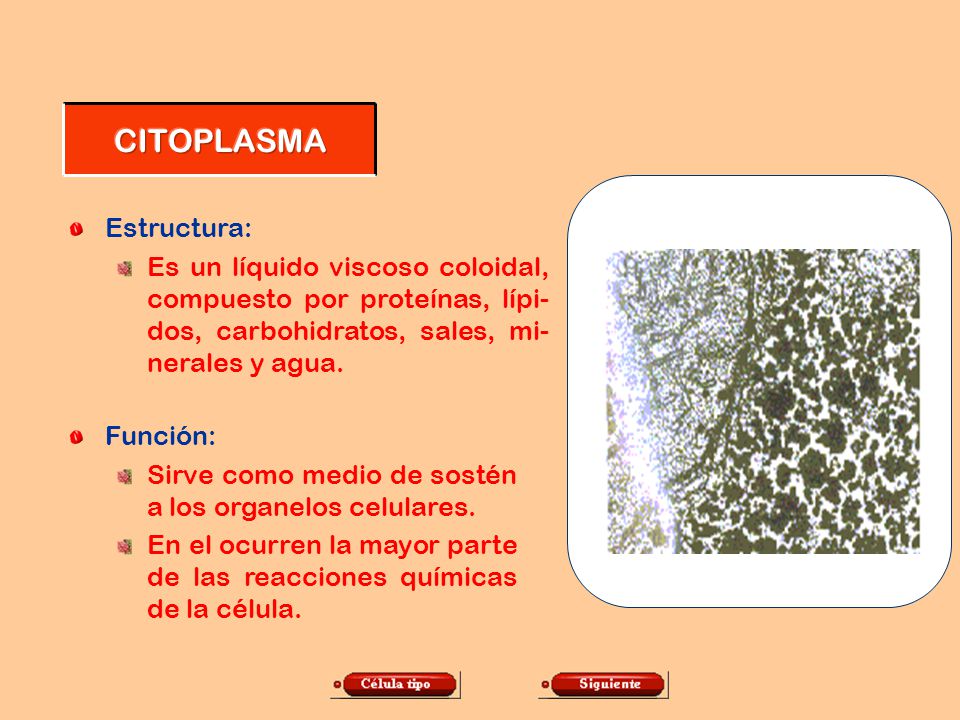 CITOPLASMA

Estructura:

Es un líquido viscoso coloidal, compuesto por proteínas, lípidos, carbohidratos, sales, minerales y agua.

Función:

Sirve como medio de sostén a los organelos celulares.

En el ocurren la mayor parte de las reacciones químicas de la célula.

Célula tipo

Siguiente